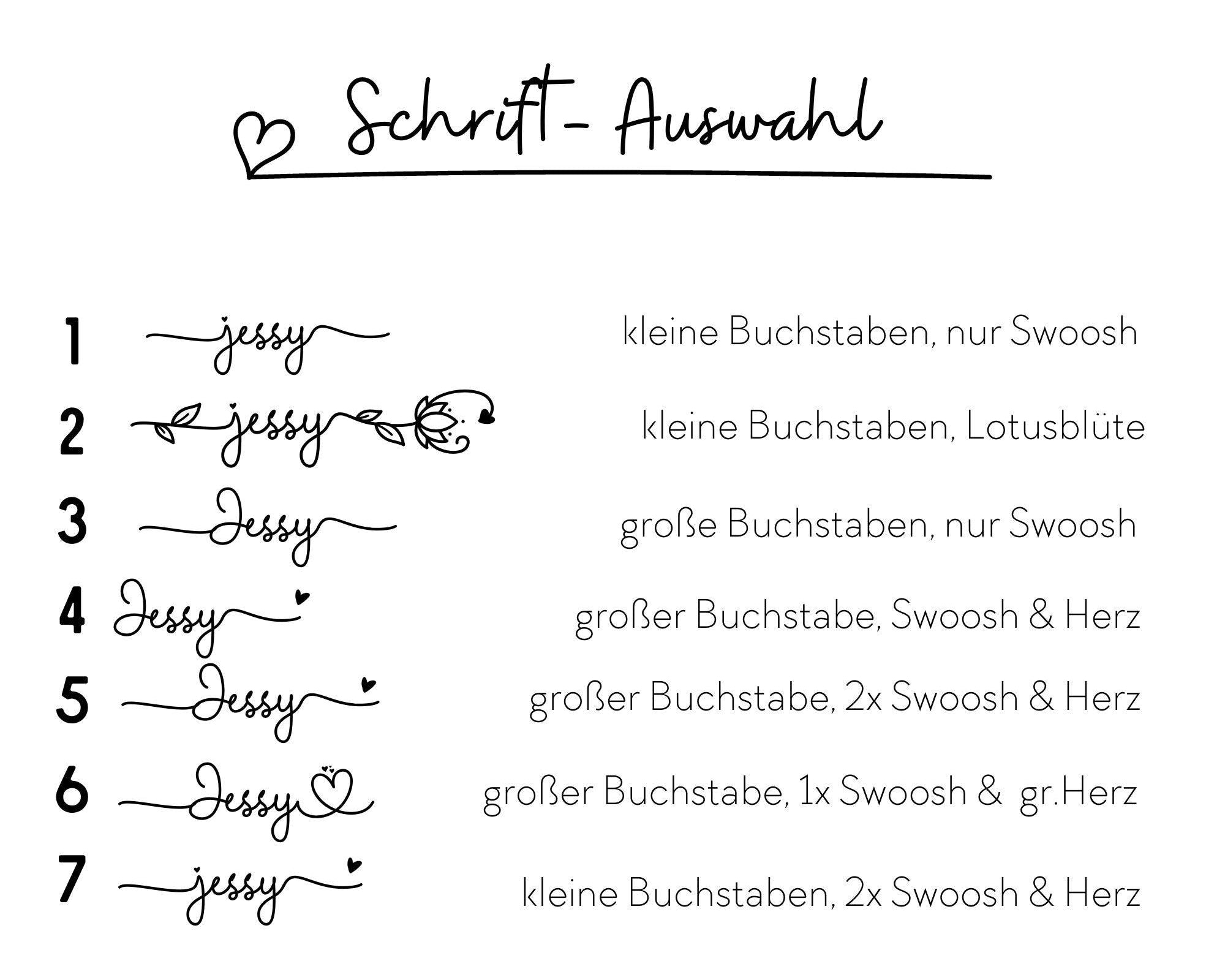 Schrift- Auswahl

1 jessy kleine Buchstaben, nur Swoosh

2 jessy kleine Buchstaben, Lotusblüte

3 Jessy große Buchstaben, nur Swoosh

4 Jessy großer Buchstabe, Swoosh & Herz

5 Jessy großer Buchstabe, 2x Swoosh & Herz

6 Jessy großer Buchstabe, 1x Swoosh & gr.Herz

7 jessy kleine Buchstaben, 2x Swoosh & Herz